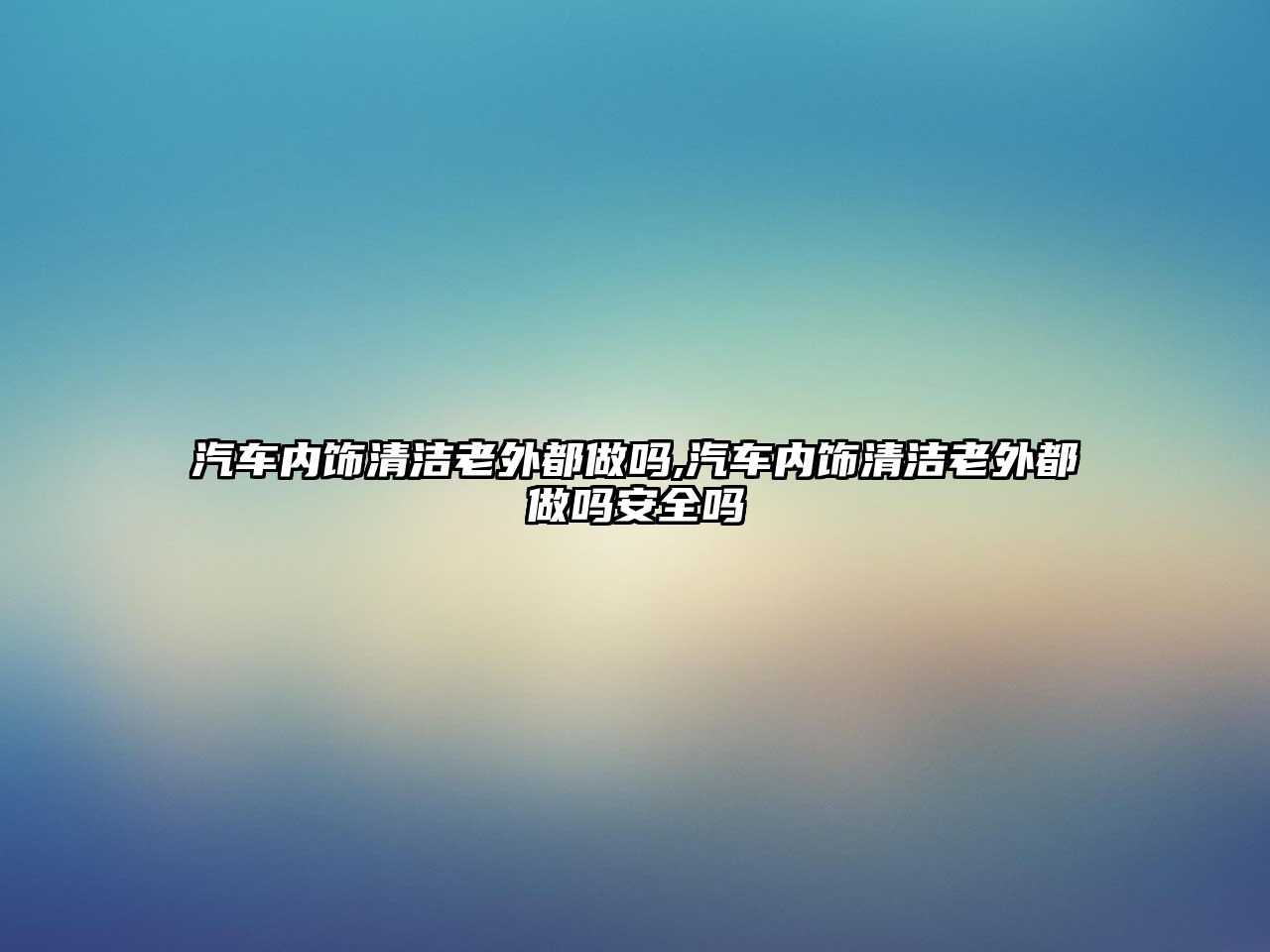 汽车内饰清洁老外都做吗,汽车内饰清洁老外都做吗安全吗